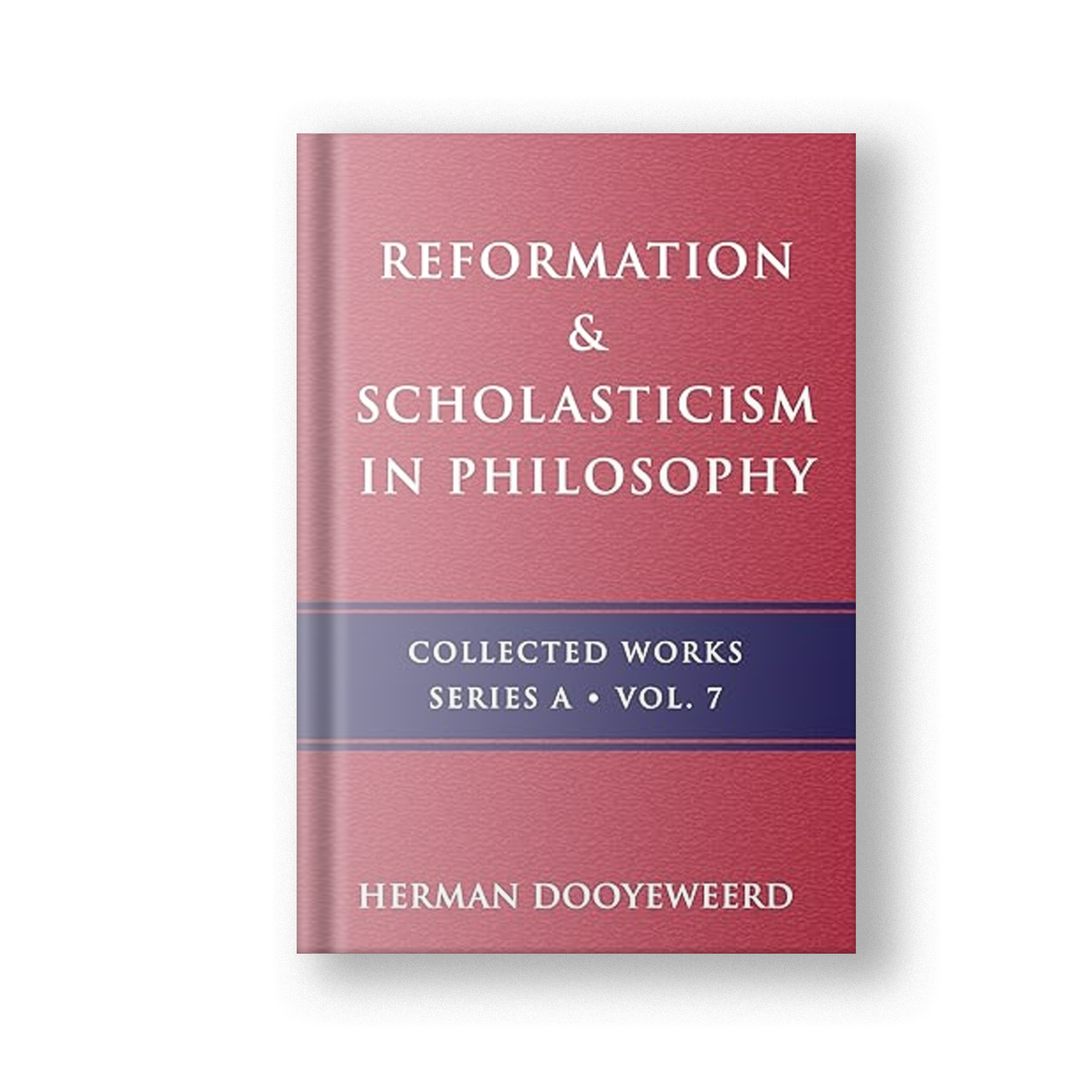 REFORMATION
&
SCHOLASTICISM
IN PHILOSOPHY

COLLECTED WORKS
SERIES A • VOL. 7

HERMAN DOOYEWEERD